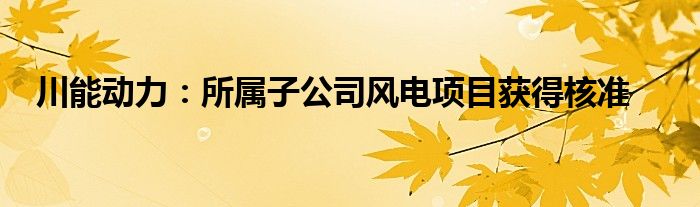 川能动力：所属子公司风电项目获得核准